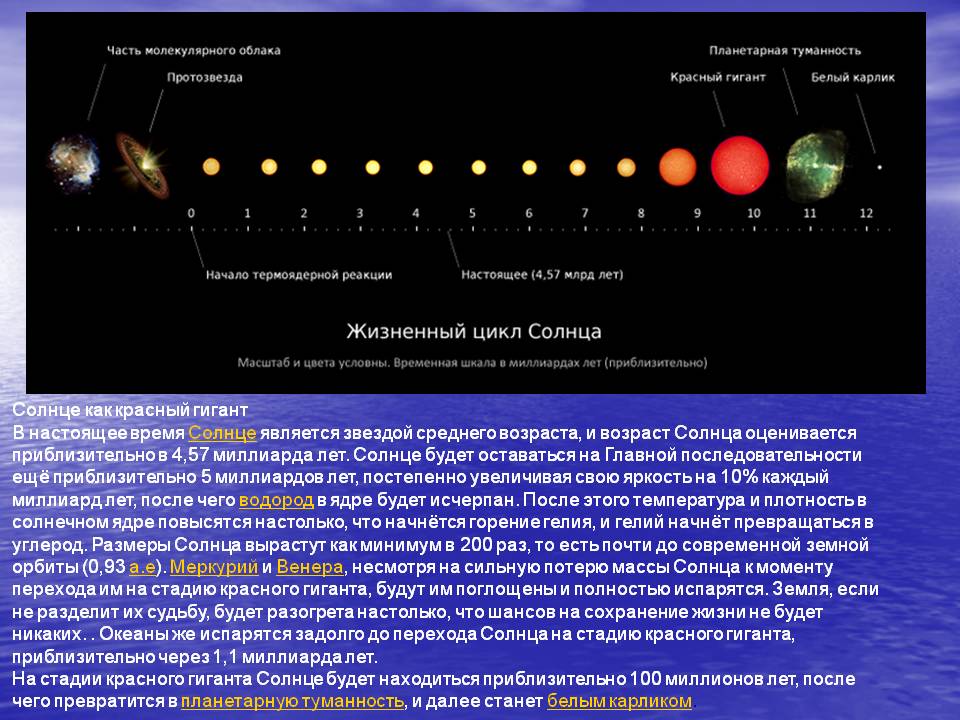 Часть молекулярного облака

Протозвезда

Планетарная туманность

Красный гигант

Белый карлик

0 1 2 3 4 5 6 7 8 9 10 11 12

Начало термоядерной реакции

Настоящее (4,57 млрд лет)

Жизненный цикл Солнца

Масштаб и цвета условны. Временная шкала в миллиардах лет (приблизительно)

Солнце как красный гигант
В настоящее время Солнце является звездой среднего возраста, и возраст Солнца оценивается приблизительно в 4,57 миллиарда лет. Солнце будет оставаться на Главной последовательности ещё приблизительно 5 миллиардов лет, постепенно увеличивая свою яркость на 10% каждый миллиард лет, после чего водород в ядре будет исчерпан. После этого температура и плотность в солнечном ядре повысятся настолько, что начнётся горение гелия, и гелий начнёт превращаться в углерод. Размеры Солнца вырастут как минимум в 200 раз, то есть почти до современной земной орбиты (0,93 а.е). Меркурий и Венера, несмотря на сильную потерю массы Солнца к моменту перехода им на стадию красного гиганта, будут им поглощены и полностью испарятся. Земля, если не разделит их судьбу, будет разогрета настолько, что шансов на сохранение жизни не будет никаких. . Океаны же испарятся задолго до перехода Солнца на стадию красного гиганта, приблизительно через 1,1 миллиарда лет.
На стадии красного гиганта Солнце будет находиться приблизительно 100 миллионов лет, после чего превратится в планетарную туманность, и далее станет белым карликом